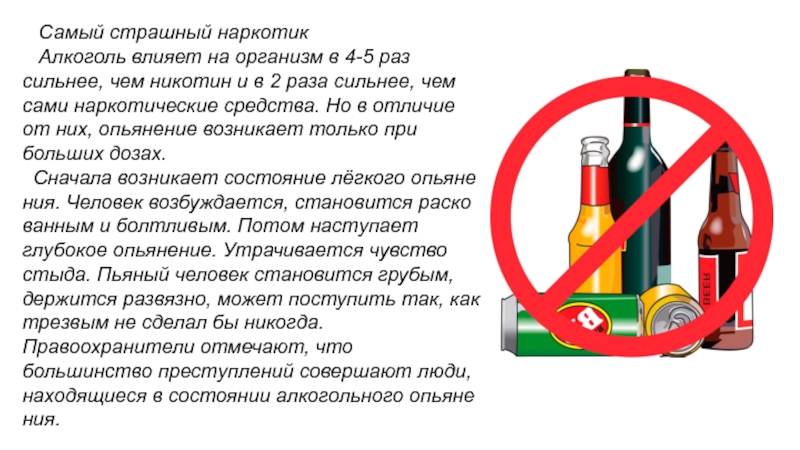 Самый страшный наркотик

Алкоголь влияет на организм в 4-5 раз сильнее, чем никотин и в 2 раза сильнее, чем сами наркотические средства. Но в отличие от них, опьянение возникает только при больших дозах.

Сначала возникает состояние лёгкого опьяне ния. Человек возбуждается, становится раско ванным и болтливым. Потом наступает глубокое опьянение. Утрачивается чувство стыда. Пьяный человек становится грубым, держится развязно, может поступить так, как трезвым не сделал бы никогда. Правоохранители отмечают, что большинство преступлений совершают люди, находящиеся в состоянии алкогольного опьяне ния.

BEER